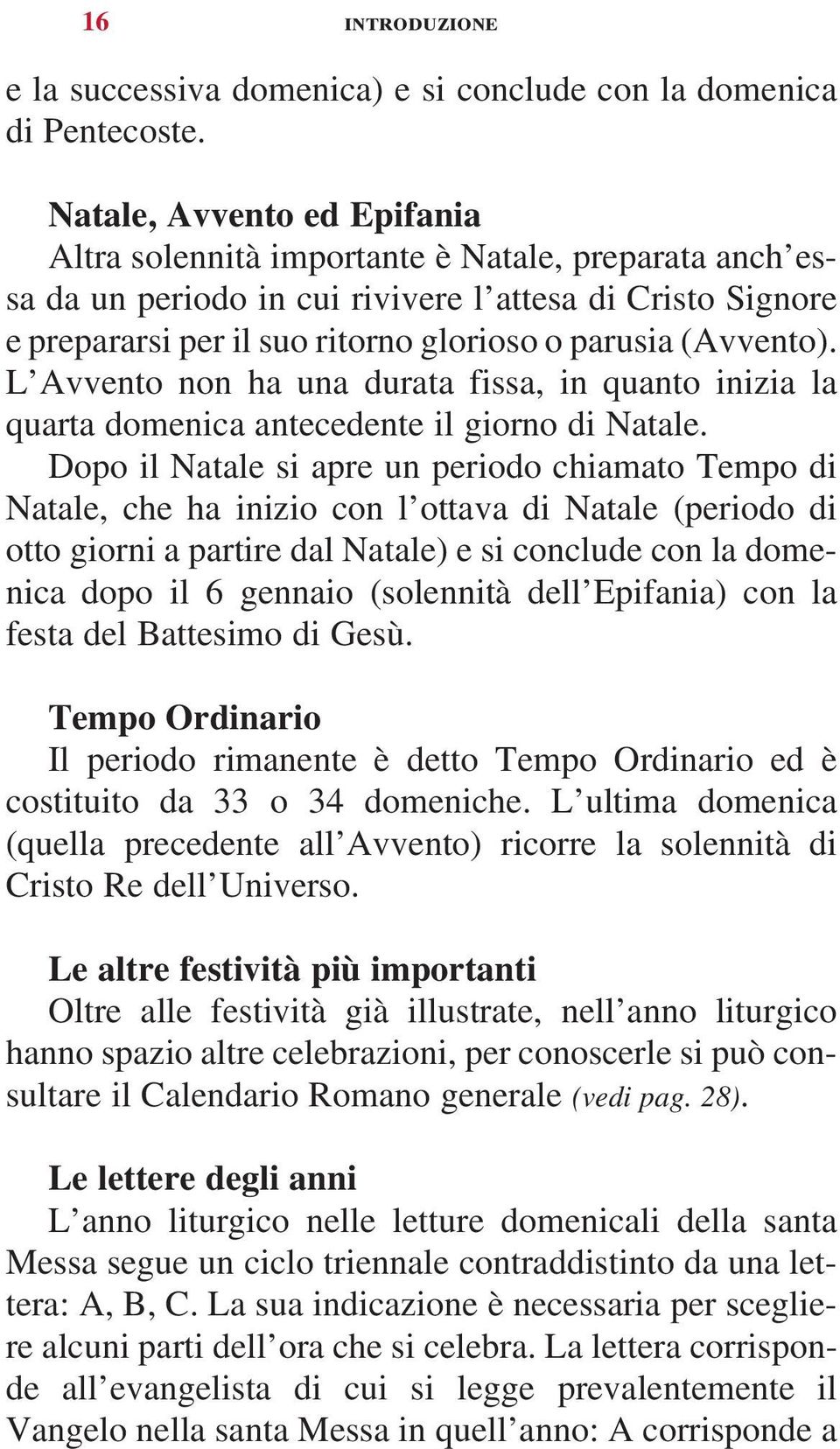 16 INTRODUZIONE

e la successiva domenica) e si conclude con la domenica di Pentecoste.

Natale, Avvento ed Epifania
Altra solennità importante è Natale, preparata anch'essa da un periodo in cui rivivere l'attesa di Cristo Signore e prepararsi per il suo ritorno glorioso o parusia (Avvento). L'Avvento non ha una durata fissa, in quanto inizia la quarta domenica antecedente il giorno di Natale.

Dopo il Natale si apre un periodo chiamato Tempo di Natale, che ha inizio con l'ottava di Natale (periodo di otto giorni a partire dal Natale) e si conclude con la domenica dopo il 6 gennaio (solennità dell'Epifania) con la festa del Battesimo di Gesù.

Tempo Ordinario
Il periodo rimanente è detto Tempo Ordinario ed è costituito da 33 o 34 domeniche. L'ultima domenica (quella precedente all'Avvento) ricorre la solennità di Cristo Re dell'Universo.

Le altre festività più importanti
Oltre alle festività già illustrate, nell'anno liturgico hanno spazio altre celebrazioni, per conoscerle si può consultare il Calendario Romano generale (vedi pag. 28).

Le lettere degli anni
L'anno liturgico nelle letture domenicali della santa Messa segue un ciclo triennale contraddistinto da una lettera: A, B, C. La sua indicazione è necessaria per scegliere alcuni parti dell'ora che si celebra. La lettera corrisponde all'evangelista di cui si legge prevalentemente il Vangelo nella santa Messa in quell'anno: A corrisponde a